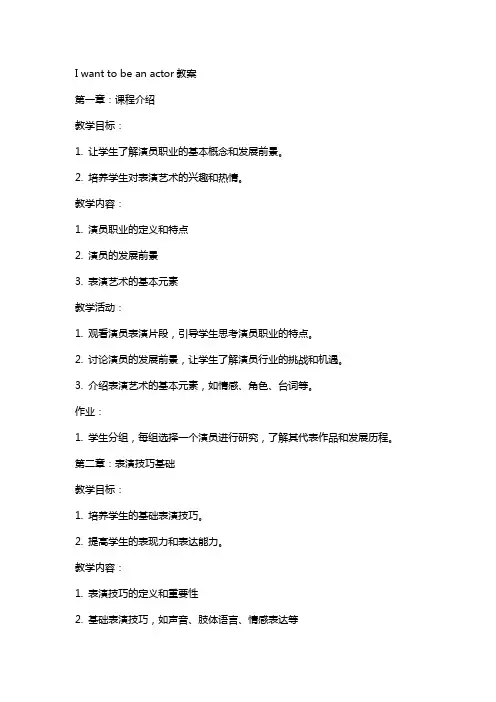 I want to be an actor 教案

第一章：课程介绍

教学目标：

1. 让学生了解演员职业的基本概念和发展前景。

2. 培养学生对表演艺术的兴趣和热情。

教学内容：

1. 演员职业的定义和特点

2. 演员的发展前景

3. 表演艺术的基本元素

教学活动：

1. 观看演员表演片段，引导学生思考演员职业的特点。

2. 讨论演员的发展前景，让学生了解演员行业的挑战和机遇。

3. 介绍表演艺术的基本元素，如情感、角色、台词等。

作业：

1. 学生分组，每组选择一个演员进行研究，了解其代表作品和发展历程。

第二章：表演技巧基础

教学目标：

1. 培养学生的基础表演技巧。

2. 提高学生的表现力和表达能力。

教学内容：

1. 表演技巧的定义和重要性

2. 基础表演技巧，如声音、肢体语言、情感表达等